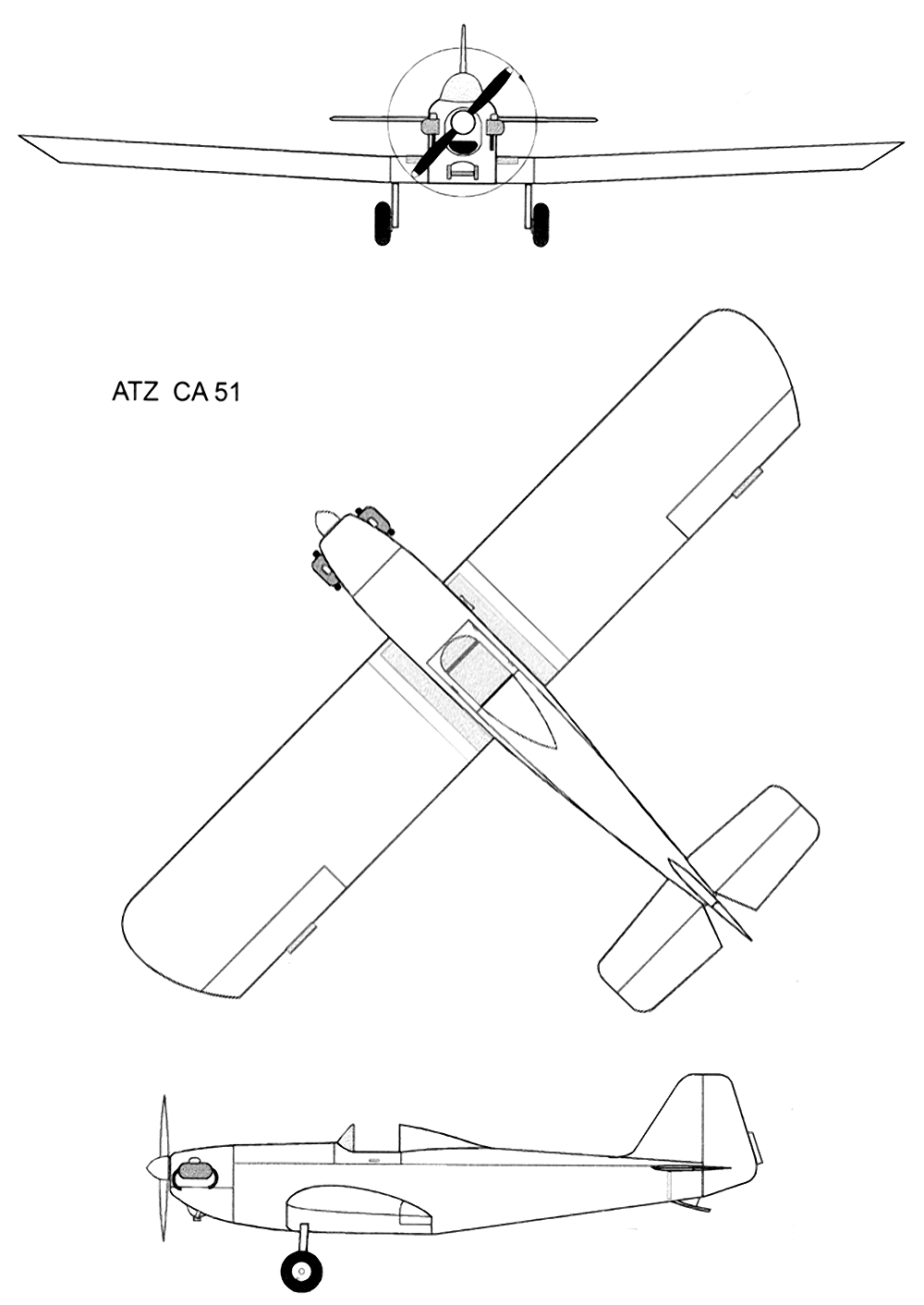 ATZ CA 51